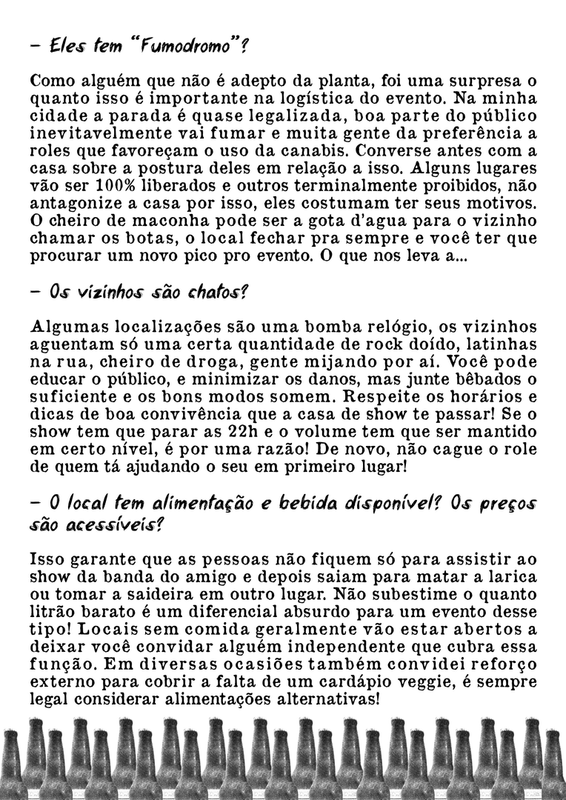 – Eles tem "Fumodromo"?

Como alguém que não é adepto da planta, foi uma surpresa o quanto isso é importante na logística do evento. Na minha cidade a parada é quase legalizada, boa parte do público inevitavelmente vai fumar e muita gente da preferência a roles que favoreçam o uso da canabis. Converse antes com a casa sobre a postura deles em relação a isso. Alguns lugares vão ser 100% liberados e outros terminalmente proibidos, não antagonize a casa por isso, eles costumam ter seus motivos. O cheiro de maconha pode ser a gota d'agua para o vizinho chamar os botas, o local fechar pra sempre e você ter que procurar um novo pico pro evento. O que nos leva a...

– Os vizinhos são chatos?

Algumas localizações são uma bomba relógio, os vizinhos aguentam só uma certa quantidade de rock doído, latinhas na rua, cheiro de droga, gente mijando por aí. Você pode educar o público, e minimizar os danos, mas junte bêbados o suficiente e os bons modos somem. Respeite os horários e dicas de boa convivência que a casa de show te passar! Se o show tem que parar as 22h e o volume tem que ser mantido em certo nível, é por uma razão! De novo, não cague o role de quem tá ajudando o seu em primeiro lugar!

– O local tem alimentação e bebida disponível? Os preços são acessíveis?

Isso garante que as pessoas não fiquem só para assistir ao show da banda do amigo e depois saiam para matar a larica ou tomar a saideira em outro lugar. Não subestime o quanto litrão barato é um diferencial absurdo para um evento desse tipo! Locais sem comida geralmente vão estar abertos a deixar você convidar alguém independente que cubra essa função. Em diversas ocasiões também convidei reforço externo para cobrir a falta de um cardápio veggie, é sempre legal considerar alimentações alternativas!